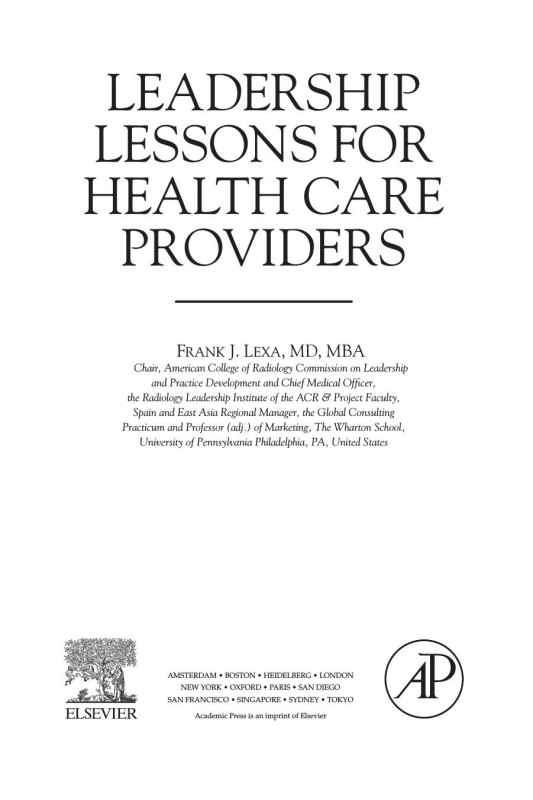 LEADERSHIP LESSONS FOR HEALTH CARE PROVIDERS

FRANK J. LEXA, MD, MBA
Chair, American College of Radiology Commission on Leadership and Practice Development and Chief Medical Officer, the Radiology Leadership Institute of the ACR & Project Faculty, Spain and East Asia Regional Manager, the Global Consulting Practicum and Professor (adj.) of Marketing, The Wharton School, University of Pennsylvania Philadelphia, PA, United States

ELSEVIER

AMSTERDAM • BOSTON • HEIDELBERG • LONDON
NEW YORK • OXFORD • PARIS • SAN DIEGO
SAN FRANCISCO • SINGAPORE • SYDNEY • TOKYO

Academic Press is an imprint of Elsevier

AP